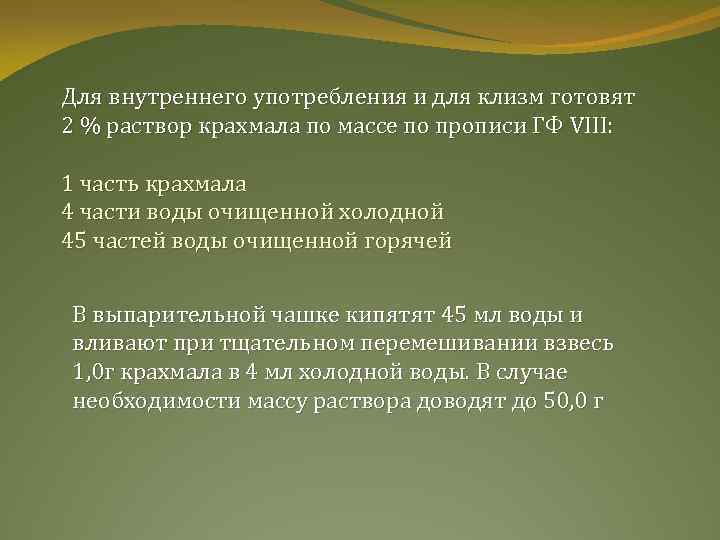 Для внутреннего употребления и для клизм готовят 2 % раствор крахмала по массе по прописи ГФ VIII:

1 часть крахмала
4 части воды очищенной холодной
45 частей воды очищенной горячей

В выпарительной чашке кипятят 45 мл воды и вливают при тщательном перемешивании взвесь 1,0г крахмала в 4 мл холодной воды. В случае необходимости массу раствора доводят до 50,0 г